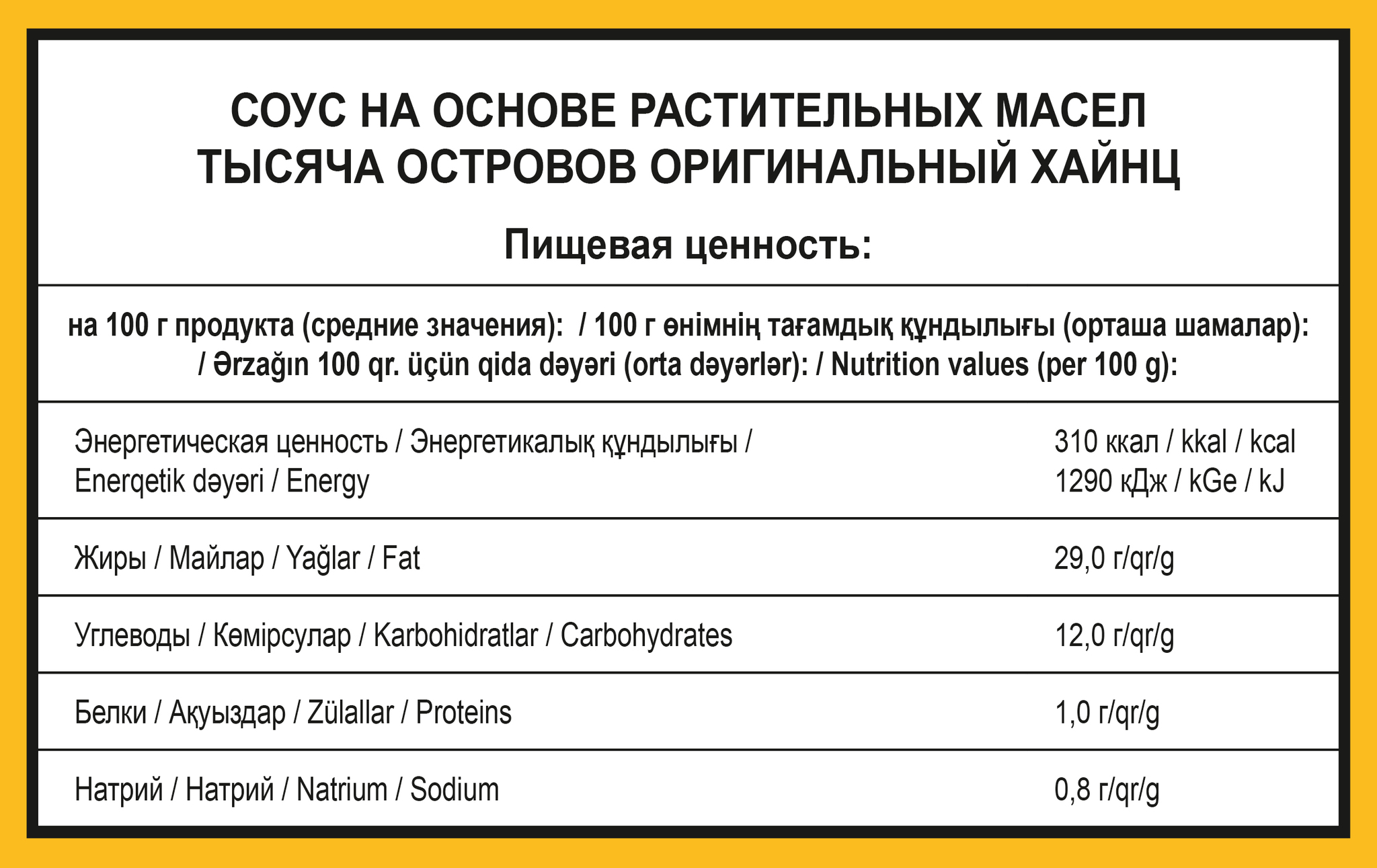 СОУС НА ОСНОВЕ РАСТИТЕЛЬНЫХ МАСЕЛ
ТЫСЯЧА ОСТРОВОВ ОРИГИНАЛЬНЫЙ ХАЙНЦ

Пищевая ценность:

на 100 г продукта (средние значения): / 100 г өнімнің тағамдық құндылығы (орташа шамалар): / Ərzağın 100 qr. üçün qida dəyəri (orta dəyərlər): / Nutrition values (per 100 g):

| Энергетическая ценность / Энергетикалық құндылығы / Enerqetik dəyəri / Energy | 310 ккал / kkal / kcal 1290 кДж / kGe / kJ |
|---|---|
| Жиры / Майлар / Yağlar / Fat | 29,0 г/qr/g |
| Углеводы / Көмірсулар / Karbohidratlar / Carbohydrates | 12,0 г/qr/g |
| Белки / Ақуыздар / Zülallar / Proteins | 1,0 г/qr/g |
| Натрий / Натрий / Natrium / Sodium | 0,8 г/qr/g |